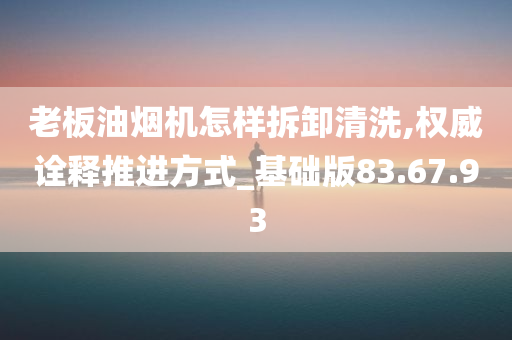 老板油烟机怎样拆卸清洗,权威诠释推进方式_基础版83.67.93